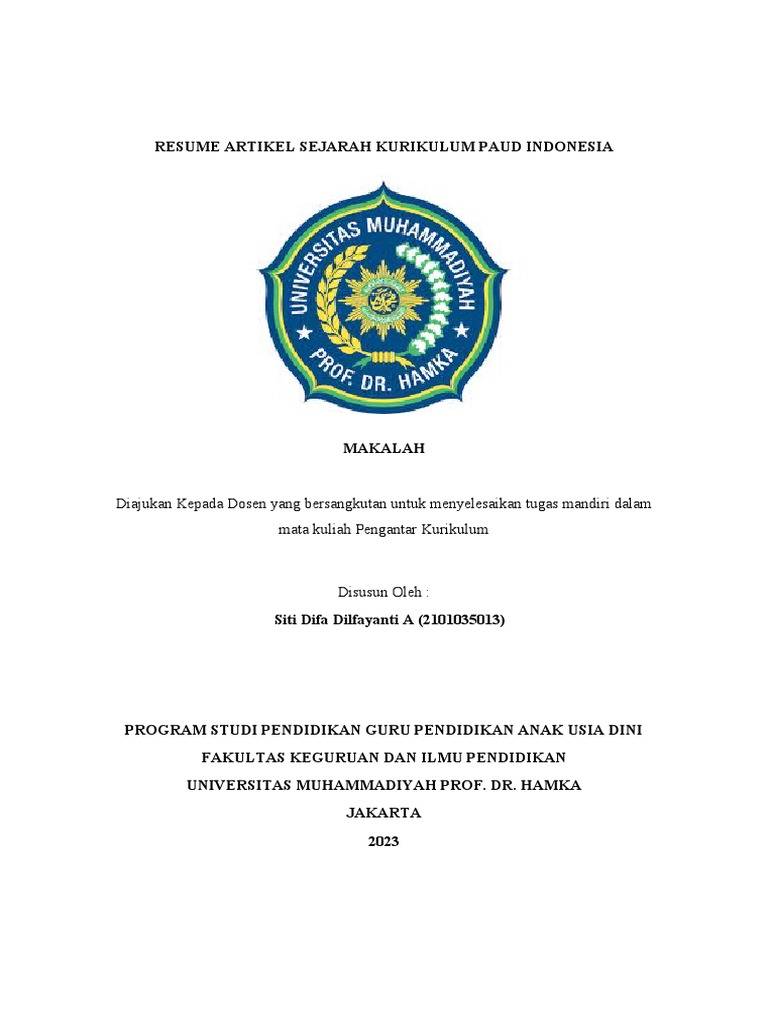 RESUME ARTIKEL SEJARAH KURIKULUM PAUD INDONESIA

UNIVERSITAS MUHAMMADIYAH
PROF. DR. HAMKA

MAKALAH

Diajukan Kepada Dosen yang bersangkutan untuk menyelesaikan tugas mandiri dalam mata kuliah Pengantar Kurikulum

Disusun Oleh :
Siti Difa Dilfayanti A (2101035013)

PROGRAM STUDI PENDIDIKAN GURU PENDIDIKAN ANAK USIA DINI
FAKULTAS KEGURUAN DAN ILMU PENDIDIKAN
UNIVERSITAS MUHAMMADIYAH PROF. DR. HAMKA
JAKARTA
2023